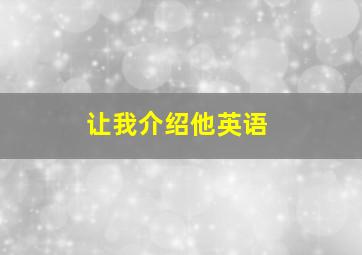 让我介绍他英语